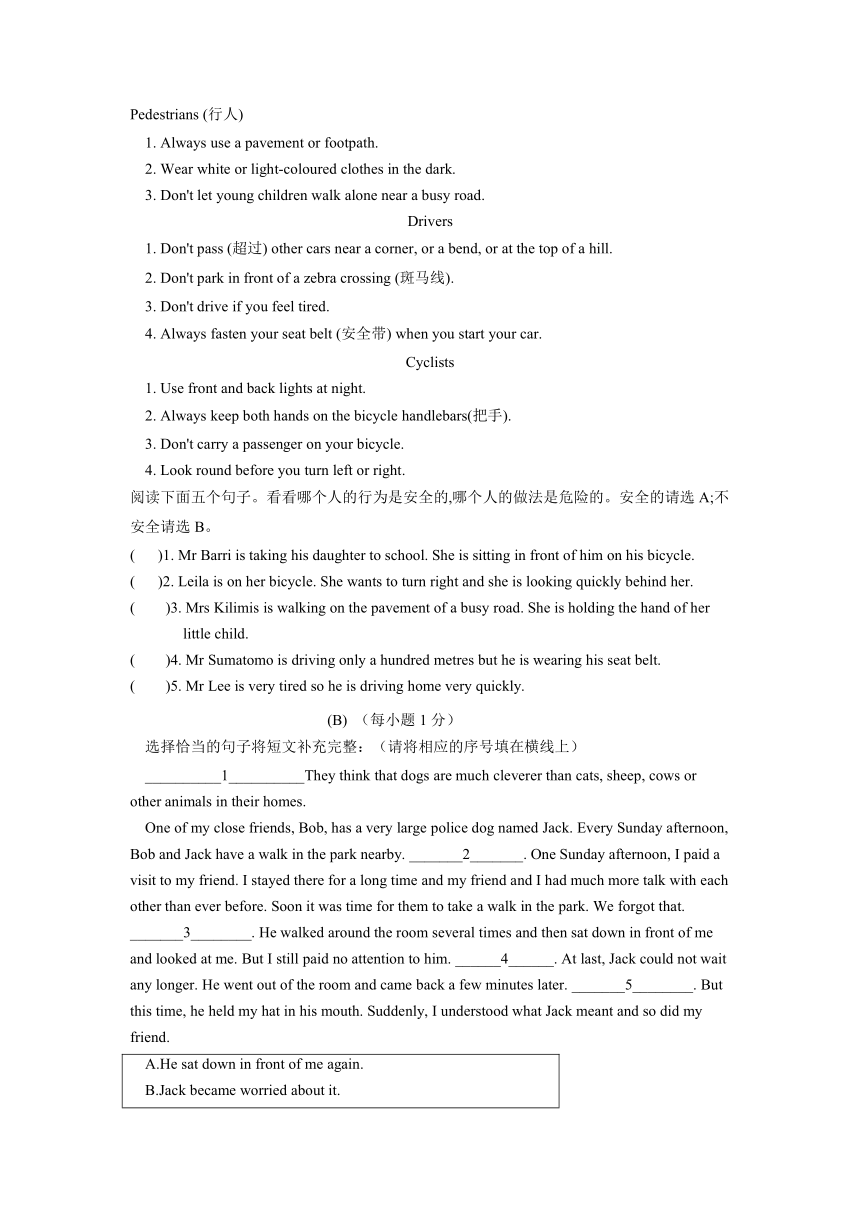 Pedestrians (行人)

1. Always use a pavement or footpath.
2. Wear white or light-coloured clothes in the dark.
3. Don't let young children walk alone near a busy road.

Drivers

1. Don't pass (超过) other cars near a corner, or a bend, or at the top of a hill.
2. Don't park in front of a zebra crossing (斑马线).
3. Don't drive if you feel tired.
4. Always fasten your seat belt (安全带) when you start your car.

Cyclists

1. Use front and back lights at night.
2. Always keep both hands on the bicycle handlebars(把手).
3. Don't carry a passenger on your bicycle.
4. Look round before you turn left or right.

阅读下面五个句子。看看哪个人的行为是安全的,哪个人的做法是危险的。安全的请选 A;不安全请选 B。

( )1. Mr Barri is taking his daughter to school. She is sitting in front of him on his bicycle.
( )2. Leila is on her bicycle. She wants to turn right and she is looking quickly behind her.
( )3. Mrs Kilimis is walking on the pavement of a busy road. She is holding the hand of her little child.
( )4. Mr Sumatomo is driving only a hundred metres but he is wearing his seat belt.
( )5. Mr Lee is very tired so he is driving home very quickly.

(B) （每小题 1 分）

选择恰当的句子将短文补充完整：（请将相应的序号填在横线上）

__________1__________They think that dogs are much cleverer than cats, sheep, cows or other animals in their homes.

One of my close friends, Bob, has a very large police dog named Jack. Every Sunday afternoon, Bob and Jack have a walk in the park nearby. _______2_______. One Sunday afternoon, I paid a visit to my friend. I stayed there for a long time and my friend and I had much more talk with each other than ever before. Soon it was time for them to take a walk in the park. We forgot that. _______3________. He walked around the room several times and then sat down in front of me and looked at me. But I still paid no attention to him. ______4______. At last, Jack could not wait any longer. He went out of the room and came back a few minutes later. _______5________. But this time, he held my hat in his mouth. Suddenly, I understood what Jack meant and so did my friend.

A.He sat down in front of me again.
B.Jack became worried about it.